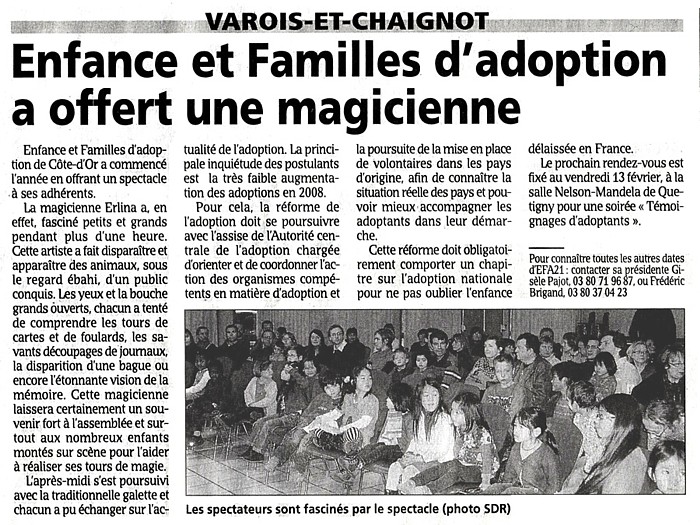 VAROIS-ET-CHAIGNOT

Enfance et Familles d'adoption a offert une magicienne

Enfance et Familles d'adoption de Côte-d'Or a commencé l'année en offrant un spectacle à ses adhérents.

La magicienne Erlina a, en effet, fasciné petits et grands pendant plus d'une heure. Cette artiste a fait disparaître et apparaître des animaux, sous le regard ébahi, d'un public conquis. Les yeux et la bouche grands ouverts, chacun a tenté de comprendre les tours de cartes et de foulards, les savants découpages de journaux, la disparition d'une bague ou encore l'étonnante vision de la mémoire. Cette magicienne laissera certainement un souvenir fort à l'assemblée et surtout aux nombreux enfants montés sur scène pour l'aider à réaliser ses tours de magie.

L'après-midi s'est poursuivi avec la traditionnelle galette et chacun a pu échanger sur l'actualité de l'adoption. La principale inquiétude des postulants est la très faible augmentation des adoptions en 2008.

Pour cela, la réforme de l'adoption doit se poursuivre avec l'assise de l'Autorité centrale de l'adoption chargée d'orienter et de coordonner l'action des organismes compétents en matière d'adoption et la poursuite de la mise en place de volontaires dans les pays d'origine, afin de connaître la situation réelle des pays et pouvoir mieux accompagner les adoptants dans leur démarche.

Cette réforme doit obligatoirement comporter un chapitre sur l'adoption nationale pour ne pas oublier l'enfance délaissée en France.

Le prochain rendez-vous est fixé au vendredi 13 février, à la salle Nelson-Mandela de Quetigny pour une soirée « Témoignages d'adoptants ».

Pour connaître toutes les autres dates d'EFA21 : contacter sa présidente Gisèle Pajot, 03 80 71 96 87, ou Frédéric Brigand, 03 80 37 04 23

Les spectateurs sont fascinés par le spectacle (photo SDR)